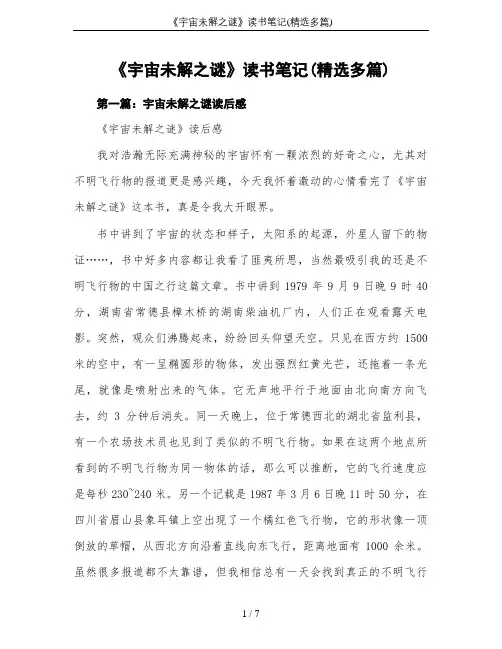 《宇宙未解之谜》读书笔记(精选多篇)

《宇宙未解之谜》读书笔记(精选多篇)

第一篇：宇宙未解之谜读后感

《宇宙未解之谜》读后感

我对浩瀚无际充满神秘的宇宙怀有一颗浓烈的好奇之心，尤其对不明飞行物的报道更是感兴趣，今天我怀着激动的心情看完了《宇宙未解之谜》这本书，真是令我大开眼界。

书中讲到了宇宙的状态和样子，太阳系的起源，外星人留下的物证……，书中好多内容都让我看了匪夷所思，当然最吸引我的还是不明飞行物的中国之行这篇文章。书中讲到 1979 年 9 月 9 日晚 9 时 40 分，湖南省常德县樟木桥的湖南柴油机厂内，人们正在观看露天电影。突然，观众们沸腾起来，纷纷回头仰望天空。只见在西方约 1500 米的空中，有一呈椭圆形的物体，发出强烈红黄光芒，还拖着一条光尾，就像是喷射出来的气体。它无声地平行于地面由北向南方向飞去，约 3 分钟后消失。同一天晚上，位于常德西北的湖北省监利县，有一个农场技术员也见到了类似的不明飞行物。如果在这两个地点所看到的不明飞行物为同一物体的话，那么可以推断，它的飞行速度应是每秒 230~240 米。另一个记载是 1987 年 3 月 6 日晚 11 时 50 分，在四川省眉山县象耳镇上空出现了一个橘红色飞行物，它的形状像一顶倒放的草帽，从西北方向沿着直线向东飞行，距离地面有 1000 余米。虽然很多报道都不太靠谱，但我相信总有一天会找到真正的不明飞行

1 / 7